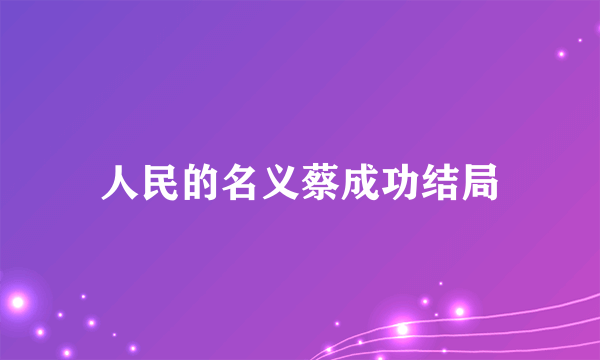 人民的名义蔡成功结局